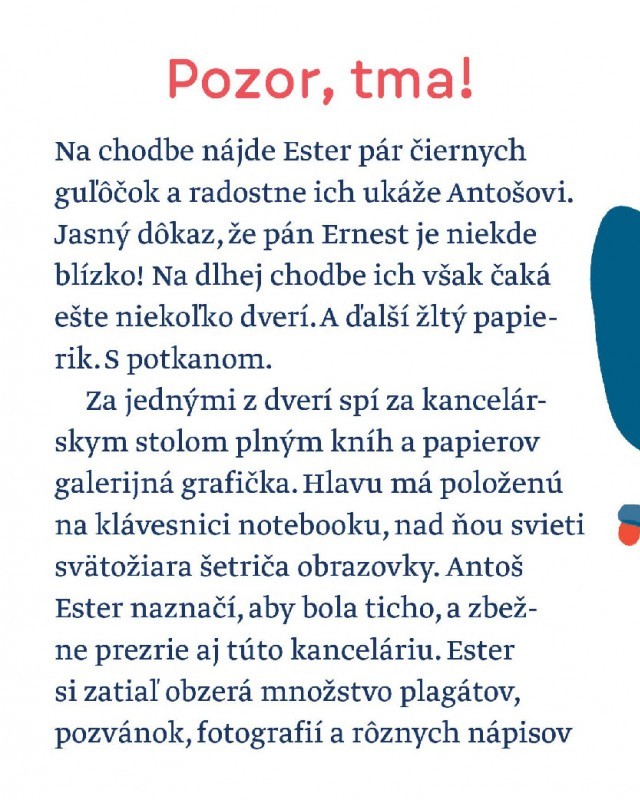 Pozor, tma!

Na chodbe nájde Ester pár čiernych guľôčok a radostne ich ukáže Antošovi. Jasný dôkaz, že pán Ernest je niekde blízko! Na dlhej chodbe ich však čaká ešte niekoľko dverí. A ďalší žltý papierik. S potkanom.

Za jednými z dverí spí za kancelárskym stolom plným kníh a papierov galerijná grafička. Hlavu má položenú na klávesnici notebooku, nad ňou svieti svätožiara šetriča obrazovky. Antoš Ester naznačí, aby bola ticho, a zbežne prezrie aj túto kanceláriu. Ester si zatiaľ obzerá množstvo plagátov, pozvánok, fotografií a rôznych nápisov